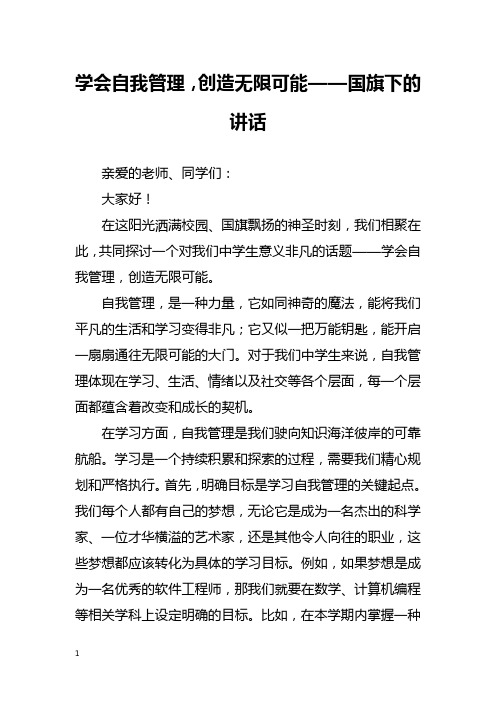 学会自我管理，创造无限可能——国旗下的讲话

亲爱的老师、同学们：

大家好！

在这阳光洒满校园、国旗飘扬的神圣时刻，我们相聚在此，共同探讨一个对我们中学生意义非凡的话题——学会自我管理，创造无限可能。

自我管理，是一种力量，它如同神奇的魔法，能将我们平凡的生活和学习变得非凡；它又似一把万能钥匙，能开启一扇扇通往无限可能的大门。对于我们中学生来说，自我管理体现在学习、生活、情绪以及社交等各个层面，每一个层面都蕴含着改变和成长的契机。

在学习方面，自我管理是我们驶向知识海洋彼岸的可靠航船。学习是一个持续积累和探索的过程，需要我们精心规划和严格执行。首先，明确目标是学习自我管理的关键起点。我们每个人都有自己的梦想，无论它是成为一名杰出的科学家、一位才华横溢的艺术家，还是其他令人向往的职业，这些梦想都应该转化为具体的学习目标。例如，如果梦想是成为一名优秀的软件工程师，那我们就要在数学、计算机编程等相关学科上设定明确的目标。比如，在本学期内掌握一种

1